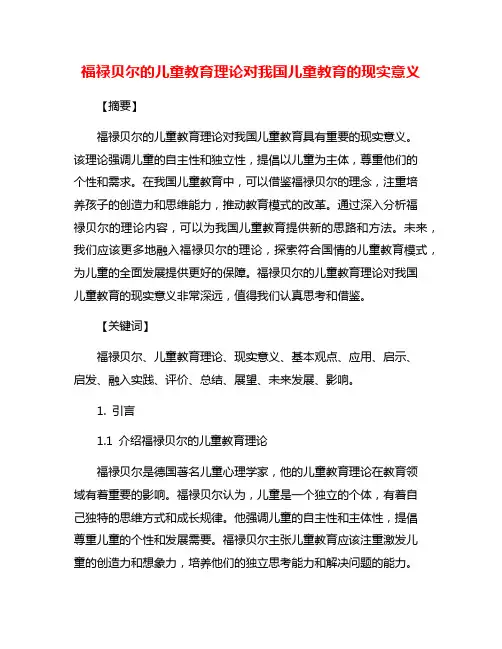 福禄贝尔的儿童教育理论对我国儿童教育的现实意义

【摘要】

福禄贝尔的儿童教育理论对我国儿童教育具有重要的现实意义。该理论强调儿童的自主性和独立性，提倡以儿童为主体，尊重他们的个性和需求。在我国儿童教育中，可以借鉴福禄贝尔的理念，注重培养孩子的创造力和思维能力，推动教育模式的改革。通过深入分析福禄贝尔的理论内容，可以为我国儿童教育提供新的思路和方法。未来，我们应该更多地融入福禄贝尔的理论，探索符合国情的儿童教育模式，为儿童的全面发展提供更好的保障。福禄贝尔的儿童教育理论对我国儿童教育的现实意义非常深远，值得我们认真思考和借鉴。

【关键词】

福禄贝尔、儿童教育理论、现实意义、基本观点、应用、启示、启发、融入实践、评价、总结、展望、未来发展、影响。

1. 引言

1.1 介绍福禄贝尔的儿童教育理论

福禄贝尔是德国著名儿童心理学家，他的儿童教育理论在教育领域有着重要的影响。福禄贝尔认为，儿童是一个独立的个体，有着自己独特的思维方式和成长规律。他强调儿童的自主性和主体性，提倡尊重儿童的个性和发展需要。福禄贝尔主张儿童教育应该注重激发儿童的创造力和想象力，培养他们的独立思考能力和解决问题的能力。